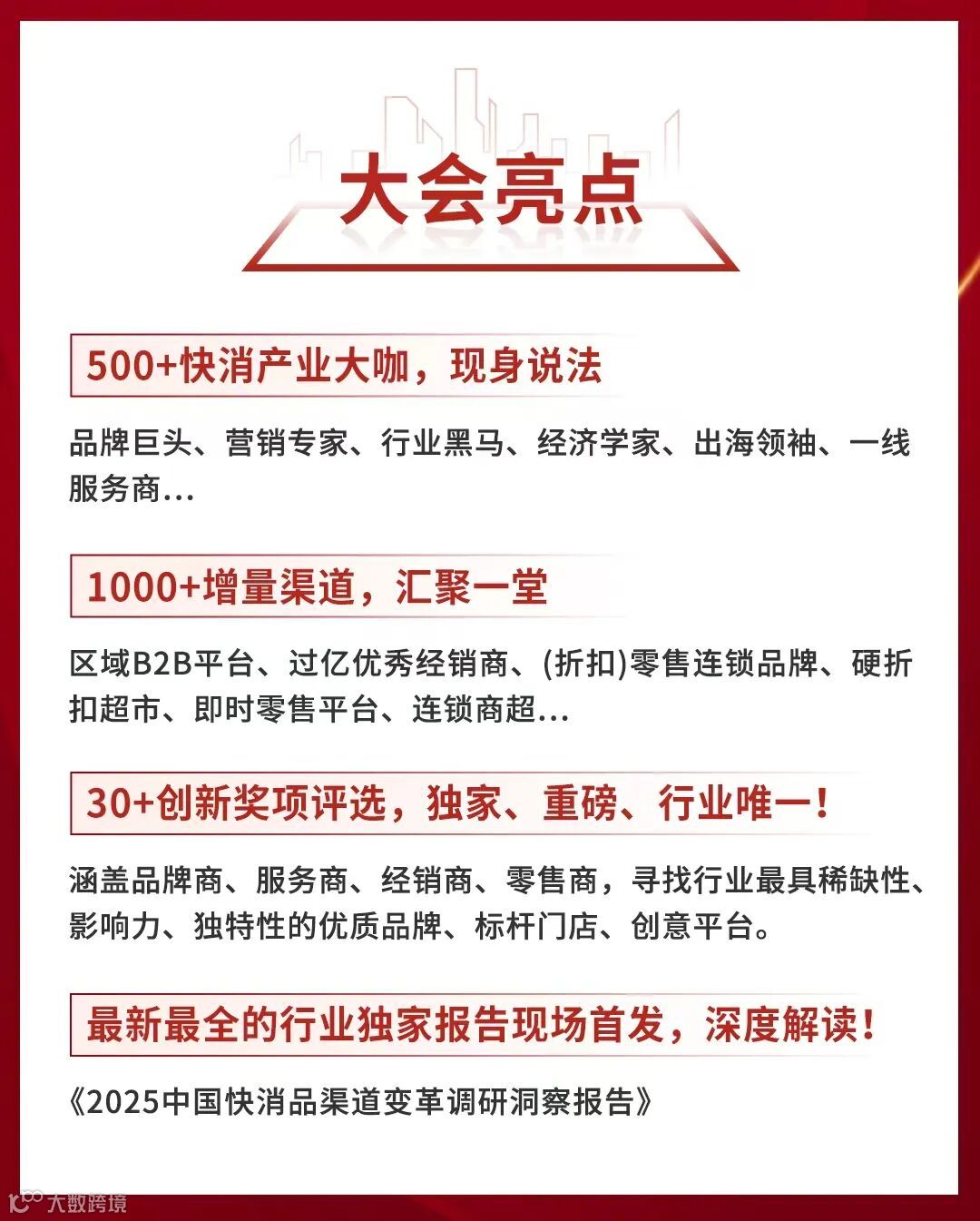 大会亮点

500+快消产业大咖，现身说法

品牌巨头、营销专家、行业黑马、经济学家、出海领袖、一线服务商...

1000+增量渠道，汇聚一堂

区域B2B平台、过亿优秀经销商、(折扣)零售连锁品牌、硬折扣超市、即时零售平台、连锁商超...

30+创新奖项评选，独家、重磅、行业唯一！

涵盖品牌商、服务商、经销商、零售商，寻找行业最具稀缺性、影响力、独特性的优质品牌、标杆门店、创意平台。

最新最全的行业独家报告现场首发，深度解读！

《2025中国快消品渠道变革调研洞察报告》

大数跨境